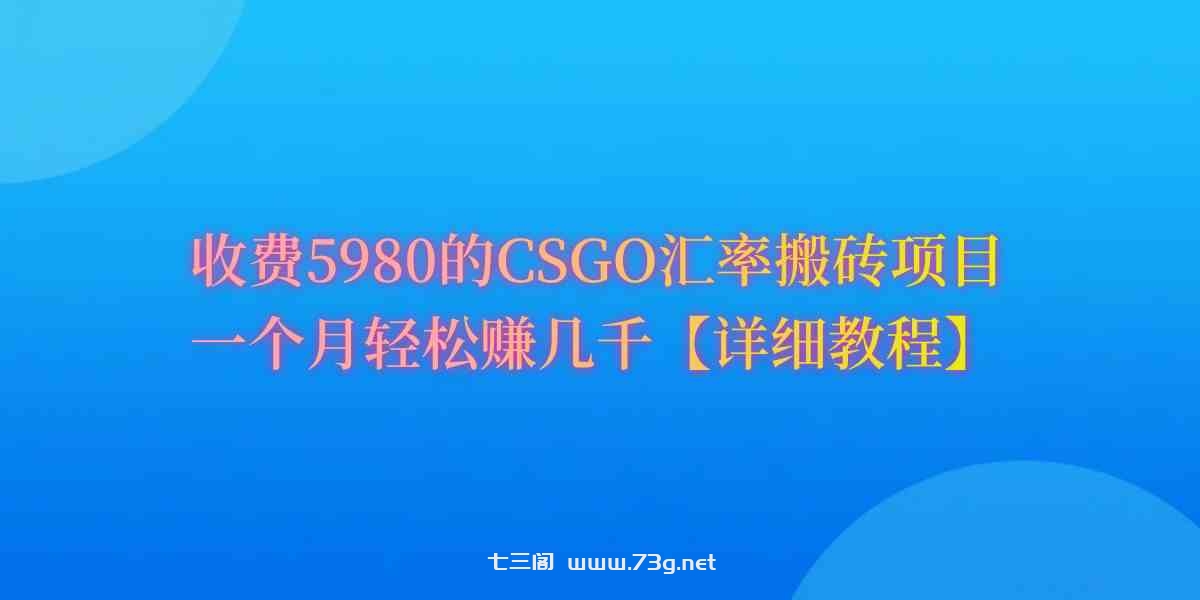 收费5980的CSGO汇率搬砖项目
一个月轻松赚几千【详细教程】

七三阁 www.73g.net